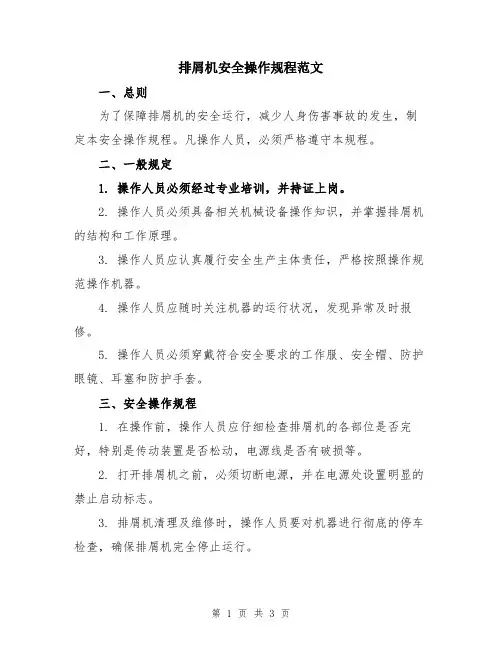 排屑机安全操作规程范文

一、总则

为了保障排屑机的安全运行，减少人身伤害事故的发生，制定本安全操作规程。凡操作人员，必须严格遵守本规程。

二、一般规定

1. 操作人员必须经过专业培训，并持证上岗。

2. 操作人员必须具备相关机械设备操作知识，并掌握排屑机的结构和工作原理。

3. 操作人员应认真履行安全生产主体责任，严格按照操作规范操作机器。

4. 操作人员应随时关注机器的运行状况，发现异常及时报修。

5. 操作人员必须穿戴符合安全要求的工作服、安全帽、防护眼镜、耳塞和防护手套。

三、安全操作规程

1. 在操作前，操作人员应仔细检查排屑机的各部位是否完好，特别是传动装置是否松动，电源线是否有破损等。

2. 打开排屑机之前，必须切断电源，并在电源处设置明显的禁止启动标志。

3. 排屑机清理及维修时，操作人员要对机器进行彻底的停车检查，确保排屑机完全停止运行。

第 1 页 共 3 页